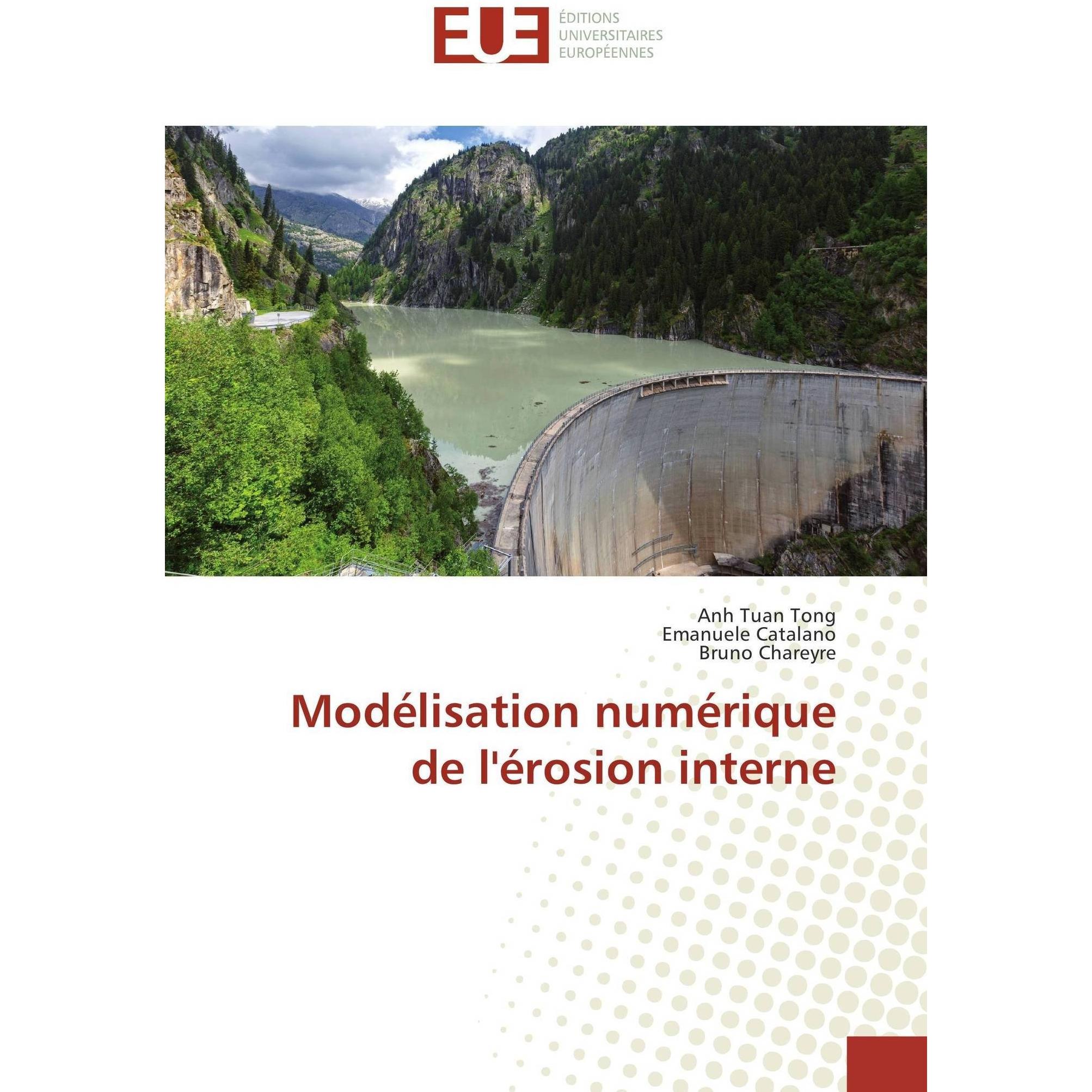 EUE
ÉDITIONS
UNIVERSITAIRES
EUROPÉENNES

Anh Tuan Tong
Emanuele Catalano
Bruno Chareyre

Modélisation numérique de l'érosion interne